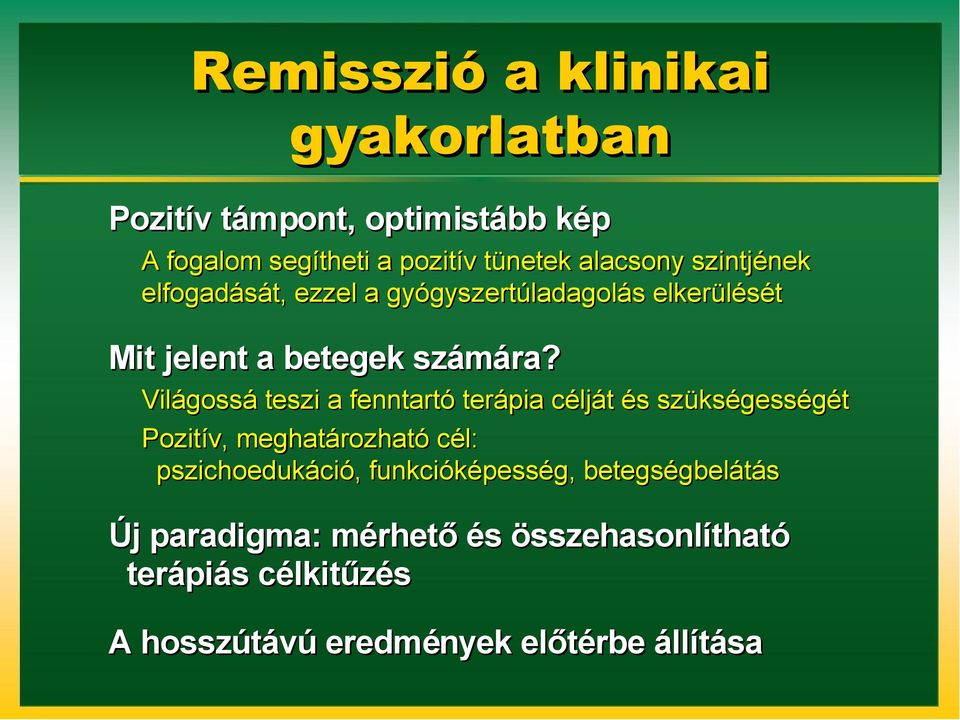 Remisszió a klinikai gyakorlatban

Pozitív támpont, optimistább kép

A fogalom segítheti a pozitív tünetek alacsony szintjének elfogadását, ezzel a gyógyszertúladagolás elkerülését

Mit jelent a betegek számára?

Világossá teszi a fenntartó terápia célját és szükségességét

Pozitív, meghatározható cél: pszichoedukáció, funkcióképesség, betegségbelátás

Új paradigma: mérhető és összehasonlítható terápiás célkitűzés

A hosszútávú eredmények előtérbe állítása